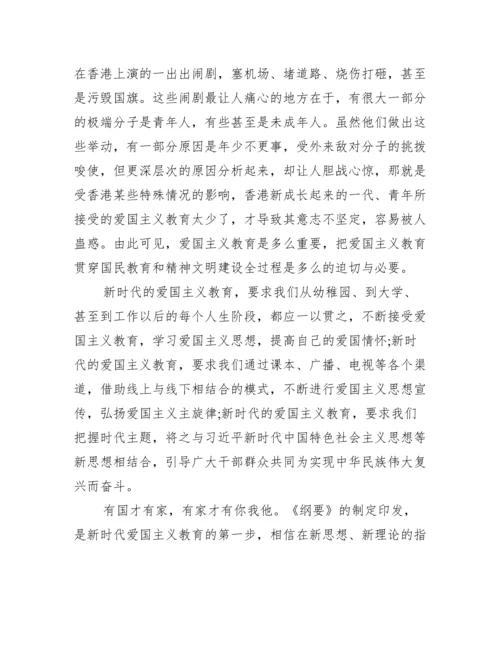 在香港上演的一出出闹剧，塞机场、堵道路、烧伤打砸，甚至是污毁国旗。这些闹剧最让人痛心的地方在于，有很大一部分的极端分子是青年人，有些甚至是未成年人。虽然他们做出这些举动，有一部分原因是年少不更事，受外来敌对分子的挑拨唆使，但更深层次的原因分析起来，却让人胆战心惊，那就是受香港某些特殊情况的影响，香港新成长起来的一代、青年所接受的爱国主义教育太少了，才导致其意志不坚定，容易被人蛊惑。由此可见，爱国主义教育是多么重要，把爱国主义教育贯穿国民教育和精神文明建设全过程是多么的迫切与必要。

新时代的爱国主义教育，要求我们从幼稚园、到大学、甚至到工作以后的每个人生阶段，都应一以贯之，不断接受爱国主义教育，学习爱国主义思想，提高自己的爱国情怀;新时代的爱国主义教育，要求我们通过课本、广播、电视等各个渠道，借助线上与线下相结合的模式，不断进行爱国主义思想宣传，弘扬爱国主义主旋律;新时代的爱国主义教育，要求我们把握时代主题，将之与习近平新时代中国特色社会主义思想等新思想相结合，引导广大干部群众共同为实现中华民族伟大复兴而奋斗。

有国才有家，有家才有你我他。《纲要》的制定印发，是新时代爱国主义教育的第一步，相信在新思想、新理论的指